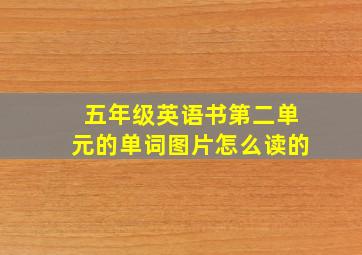 五年级英语书第二单元的单词图片怎么读的